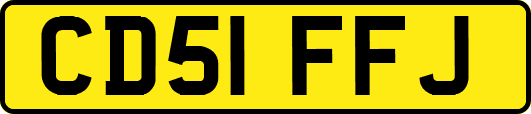 CD51 FFJ